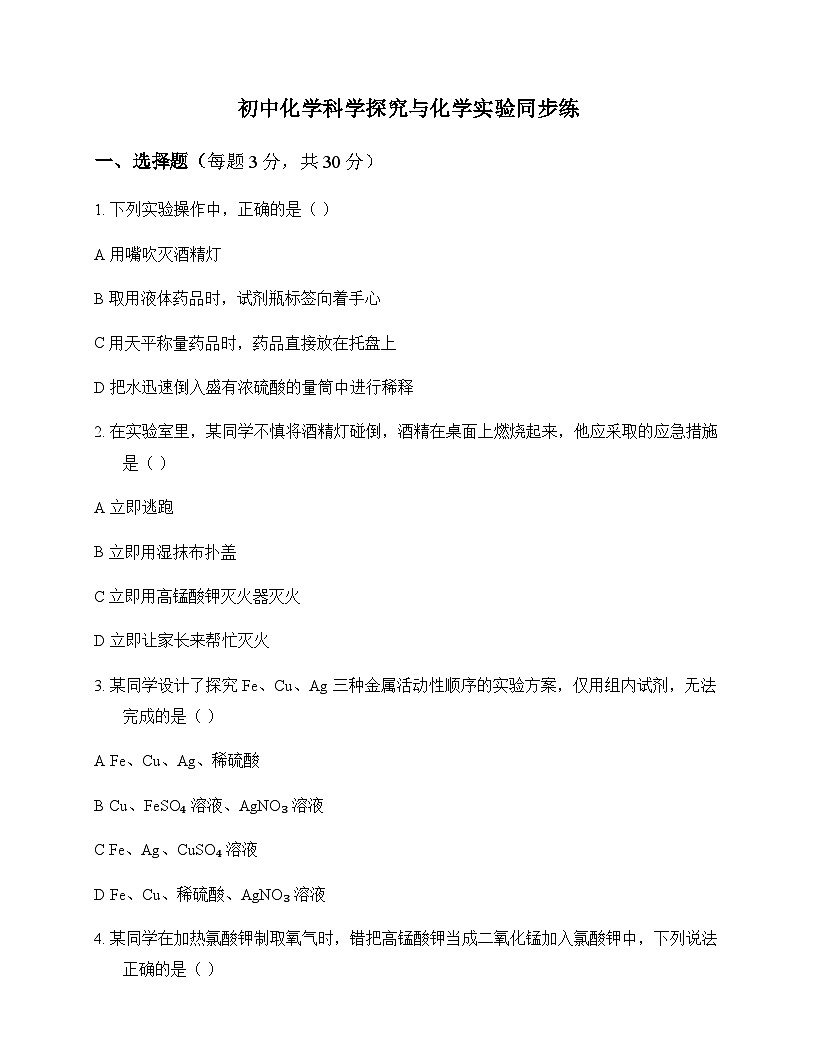 初中化学科学探究与化学实验同步练

一、选择题（每题 3 分，共 30 分）

1. 下列实验操作中，正确的是（ ）

A 用嘴吹灭酒精灯

B 取用液体药品时，试剂瓶标签向着手心

C 用天平称量药品时，药品直接放在托盘上

D 把水迅速倒入盛有浓硫酸的量筒中进行稀释

2. 在实验室里，某同学不慎将酒精灯碰倒，酒精在桌面上燃烧起来，他应采取的应急措施是（ ）

A 立即逃跑

B 立即用湿抹布扑盖

C 立即用高锰酸钾灭火器灭火

D 立即让家长来帮忙灭火

3. 某同学设计了探究 Fe、Cu、Ag 三种金属活动性顺序的实验方案，仅用组内试剂，无法完成的是（ ）

A Fe、Cu、Ag、稀硫酸

B Cu、$FeSO_4$ 溶液、$AgNO_3$ 溶液

C Fe、Ag、$CuSO_4$ 溶液

D Fe、Cu、稀硫酸、$AgNO_3$ 溶液

4. 某同学在加热氯酸钾制取氧气时，错把高锰酸钾当成二氧化锰加入氯酸钾中，下列说法正确的是（ ）